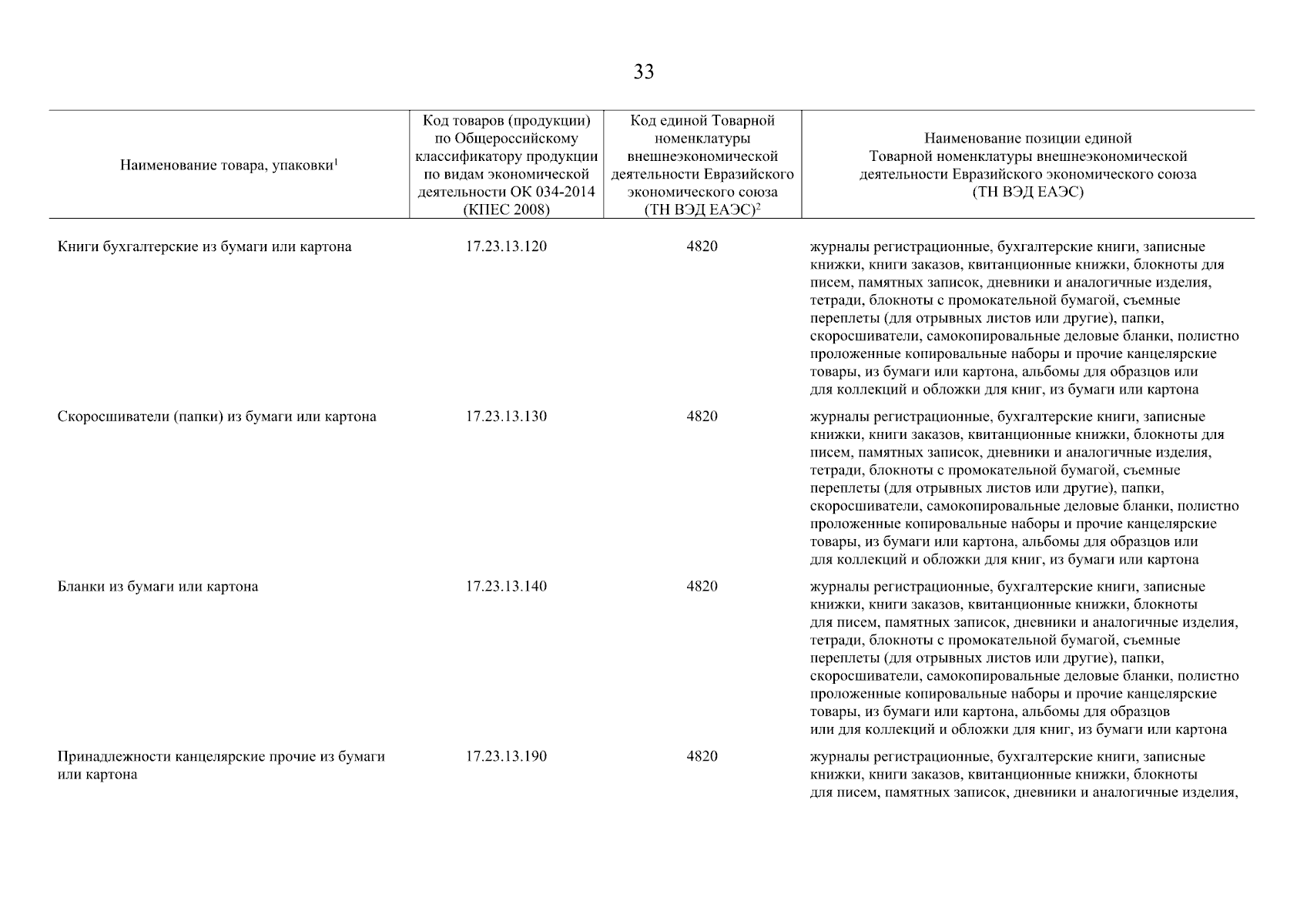 33

| Наименование товара, упаковки$^1$ | Код товаров (продукции) по Общероссийскому классификатору продукции по видам экономической деятельности ОК 034-2014 (КПЕС 2008) | Код единой Товарной номенклатуры внешнеэкономической деятельности Евразийского экономического союза (ТН ВЭД ЕАЭС)$^2$ | Наименование позиции единой Товарной номенклатуры внешнеэкономической деятельности Евразийского экономического союза (ТН ВЭД ЕАЭС) |
|---|---|---|---|
| Книги бухгалтерские из бумаги или картона | 17.23.13.120 | 4820 | журналы регистрационные, бухгалтерские книги, записные книжки, книги заказов, квитанционные книжки, блокноты для писем, памятных записок, дневники и аналогичные изделия, тетради, блокноты с промокательной бумагой, съемные переплеты (для отрывных листов или другие), папки, скоросшиватели, самокопировальные деловые бланки, полистно проложенные копировальные наборы и прочие канцелярские товары, из бумаги или картона, альбомы для образцов или для коллекций и обложки для книг, из бумаги или картона |
| Скоросшиватели (папки) из бумаги или картона | 17.23.13.130 | 4820 | журналы регистрационные, бухгалтерские книги, записные книжки, книги заказов, квитанционные книжки, блокноты для писем, памятных записок, дневники и аналогичные изделия, тетради, блокноты с промокательной бумагой, съемные переплеты (для отрывных листов или другие), папки, скоросшиватели, самокопировальные деловые бланки, полистно проложенные копировальные наборы и прочие канцелярские товары, из бумаги или картона, альбомы для образцов или для коллекций и обложки для книг, из бумаги или картона |
| Бланки из бумаги или картона | 17.23.13.140 | 4820 | журналы регистрационные, бухгалтерские книги, записные книжки, книги заказов, квитанционные книжки, блокноты для писем, памятных записок, дневники и аналогичные изделия, тетради, блокноты с промокательной бумагой, съемные переплеты (для отрывных листов или другие), папки, скоросшиватели, самокопировальные деловые бланки, полистно проложенные копировальные наборы и прочие канцелярские товары, из бумаги или картона, альбомы для образцов или для коллекций и обложки для книг, из бумаги или картона |
| Принадлежности канцелярские прочие из бумаги или картона | 17.23.13.190 | 4820 | журналы регистрационные, бухгалтерские книги, записные книжки, книги заказов, квитанционные книжки, блокноты для писем, памятных записок, дневники и аналогичные изделия, |